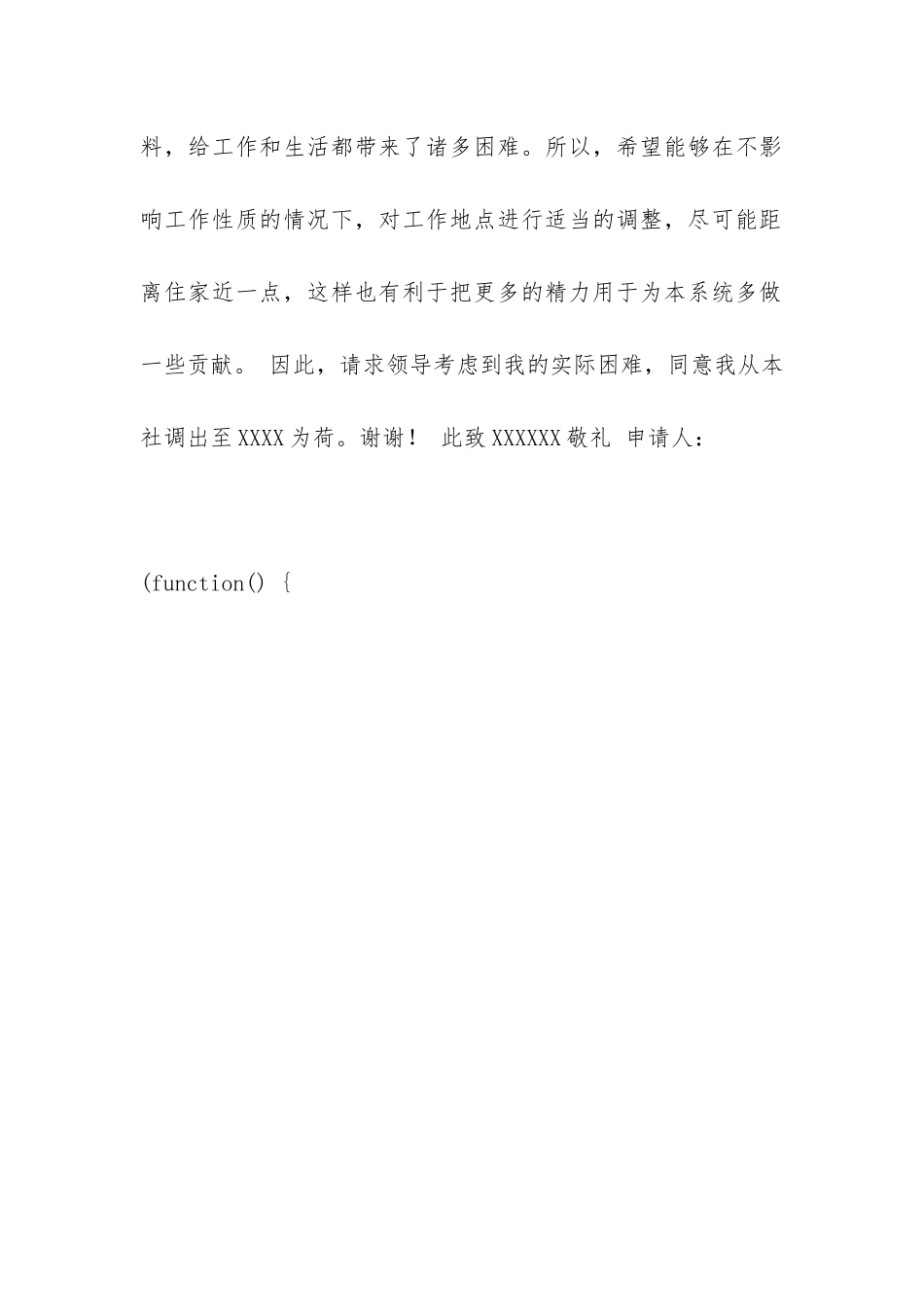 料，给工作和生活都带来了诸多困难。所以，希望能够在不影响工作性质的情况下，对工作地点进行适当的调整，尽可能距离住家近一点，这样也有利于把更多的精力用于为本系统多做一些贡献。 因此，请求领导考虑到我的实际困难，同意我从本社调出至XXXX为荷。谢谢！ 此致XXXXXX敬礼 申请人：

(function() {